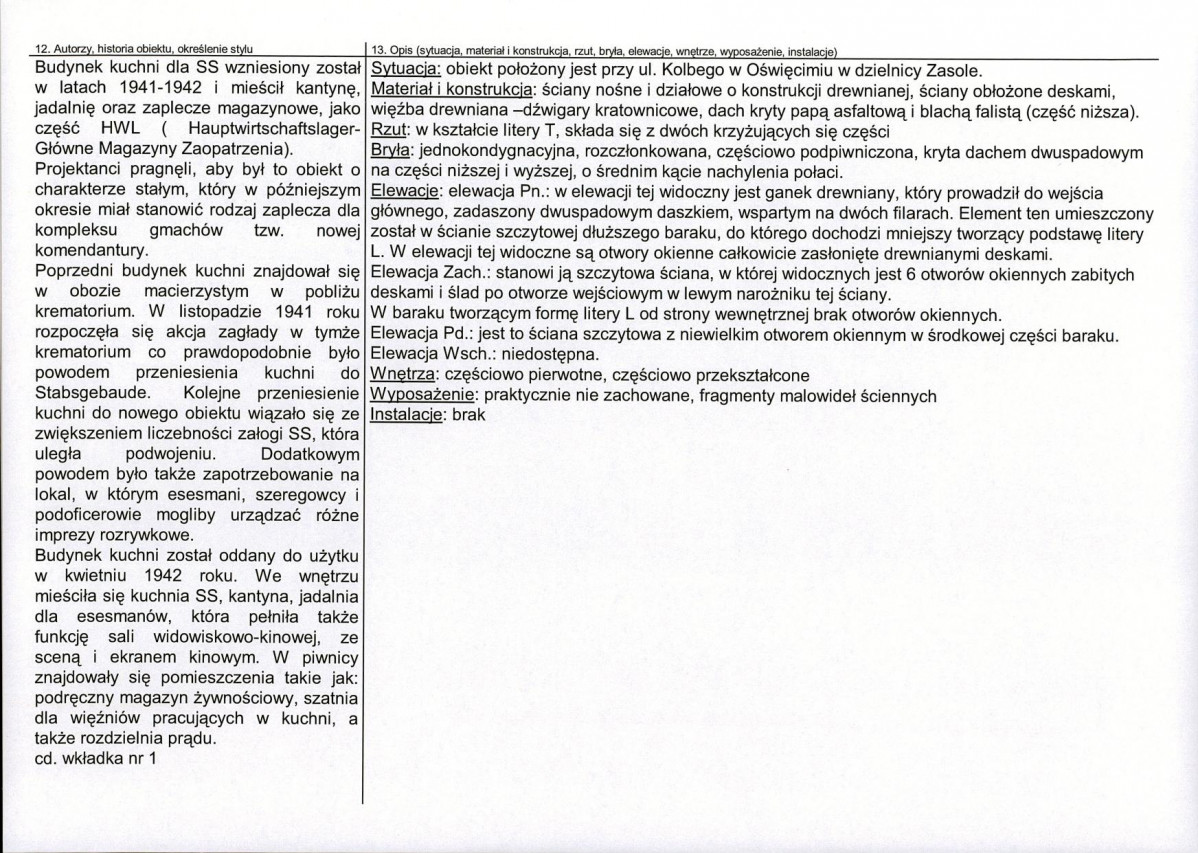 12. Autorzy, historia obiektu, określenie stylu

Budynek kuchni dla SS wzniesiony został w latach 1941-1942 i mieścił kantynę, jadalnię oraz zaplecze magazynowe, jako część HWL ( Hauptwirtschaftslager-Główne Magazyny Zaopatrzenia).
Projektanci pragnęli, aby był to obiekt o charakterze stałym, który w późniejszym okresie miał stanowić rodzaj zaplecza dla kompleksu gmachów tzw. nowej komendantury.
Poprzedni budynek kuchni znajdował się w obozie macierzystym w pobliżu krematorium. W listopadzie 1941 roku rozpoczęła się akcja zagłady w tymże krematorium co prawdopodobnie było powodem przeniesienia kuchni do Stabsgebaude. Kolejne przeniesienie kuchni do nowego obiektu wiązało się ze zwiększeniem liczebności załogi SS, która uległa podwojeniu. Dodatkowym powodem było także zapotrzebowanie na lokal, w którym esesmani, szeregowcy i podoficerowie mogliby urządzać różne imprezy rozrywkowe.
Budynek kuchni został oddany do użytku w kwietniu 1942 roku. We wnętrzu mieściła się kuchnia SS, kantyna, jadalnia dla esesmanów, która pełniła także funkcję sali widowiskowo-kinowej, ze sceną i ekranem kinowym. W piwnicy znajdowały się pomieszczenia takie jak: podręczny magazyn żywnościowy, szatnia dla więźniów pracujących w kuchni, a także rozdzielnia prądu.
cd. wkładka nr 1

13. Opis (sytuacja, materiał i konstrukcja, rzut, bryła, elewacje, wnętrze, wyposażenie, instalacje)

Sytuacja: obiekt położony jest przy ul. Kolbego w Oświęcimiu w dzielnicy Zasole.
Materiał i konstrukcja: ściany nośne i działowe o konstrukcji drewnianej, ściany obłożone deskami, więźba drewniana –dźwigary kratownicowe, dach kryty papą asfaltową i blachą falistą (część niższa).
Rzut: w kształcie litery T, składa się z dwóch krzyżujących się części
Bryła: jednokondygnacyjna, rozczłonkowana, częściowo podpiwniczona, kryta dachem dwuspadowym na części niższej i wyższej, o średnim kącie nachylenia połaci.
Elewacje: elewacja Pn.: w elewacji tej widoczny jest ganek drewniany, który prowadził do wejścia głównego, zadaszony dwuspadowym daszkiem, wspartym na dwóch filarach. Element ten umieszczony został w ścianie szczytowej dłuższego baraku, do którego dochodzi mniejszy tworzący podstawę litery L. W elewacji tej widoczne są otwory okienne całkowicie zasłonięte drewnianymi deskami.
Elewacja Zach.: stanowi ją szczytowa ściana, w której widocznych jest 6 otworów okiennych zabitych deskami i ślad po otworze wejściowym w lewym narożniku tej ściany.
W baraku tworzącym formę litery L od strony wewnętrznej brak otworów okiennych.
Elewacja Pd.: jest to ściana szczytowa z niewielkim otworem okiennym w środkowej części baraku.
Elewacja Wsch.: niedostępna.
Wnętrza: częściowo pierwotne, częściowo przekształcone
Wyposażenie: praktycznie nie zachowane, fragmenty malowideł ściennych
Instalacje: brak